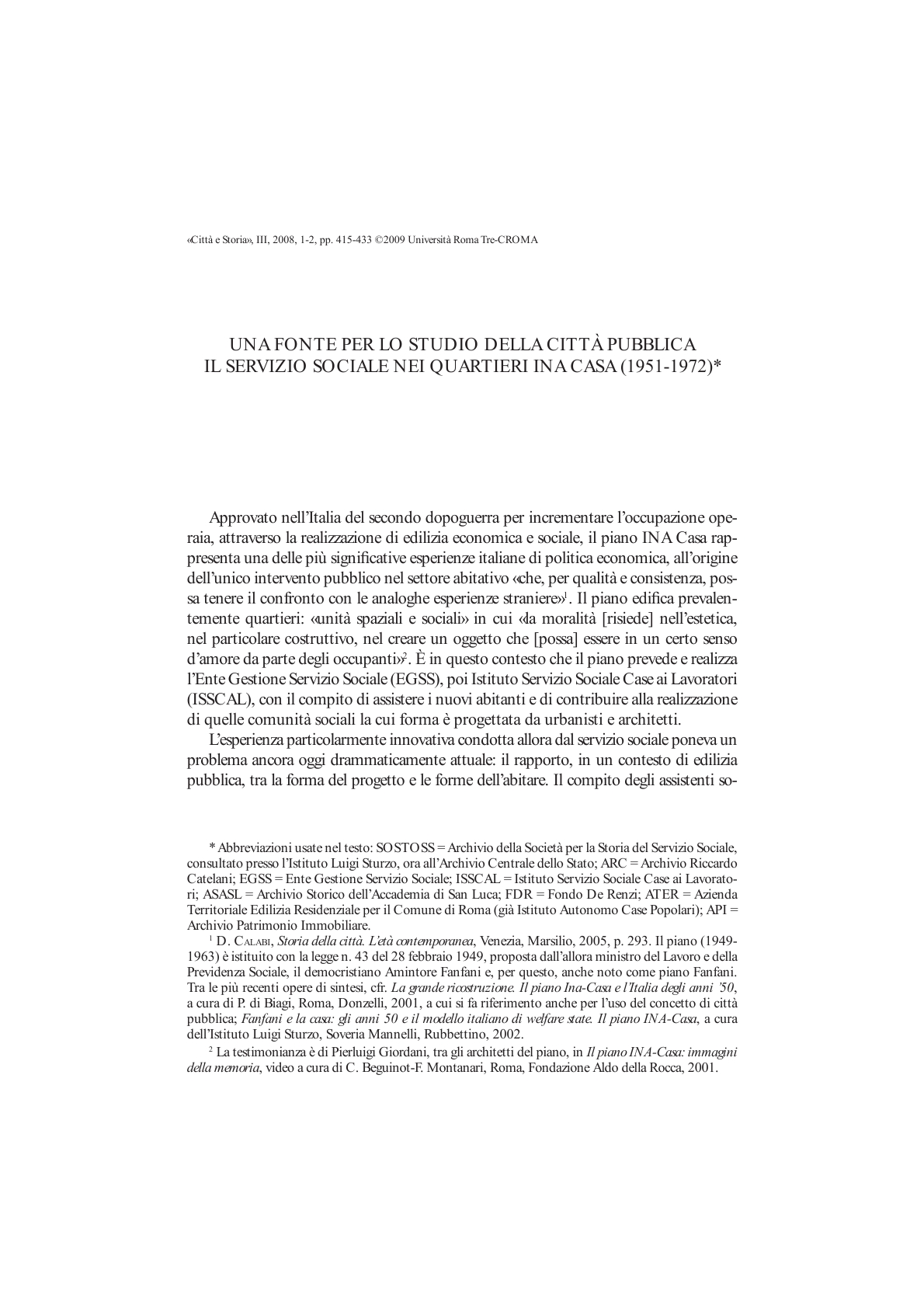 «Città e Storia», III, 2008, 1-2, pp. 415-433 ©2009 Università Roma Tre-CROMA

UNA FONTE PER LO STUDIO DELLA CITTÀ PUBBLICA
IL SERVIZIO SOCIALE NEI QUARTIERI INA CASA (1951-1972)*

Approvato nell'Italia del secondo dopoguerra per incrementare l'occupazione operaia, attraverso la realizzazione di edilizia economica e sociale, il piano INA Casa rappresenta una delle più significative esperienze italiane di politica economica, all'origine dell'unico intervento pubblico nel settore abitativo «che, per qualità e consistenza, possa tenere il confronto con le analoghe esperienze straniere»$^1$. Il piano edifica prevalentemente quartieri: «unità spaziali e sociali» in cui «la moralità [risiede] nell'estetica, nel particolare costruttivo, nel creare un oggetto che [possa] essere in un certo senso d'amore da parte degli occupanti»$^2$. È in questo contesto che il piano prevede e realizza l'Ente Gestione Servizio Sociale (EGSS), poi Istituto Servizio Sociale Case ai Lavoratori (ISSCAL), con il compito di assistere i nuovi abitanti e di contribuire alla realizzazione di quelle comunità sociali la cui forma è progettata da urbanisti e architetti.

L'esperienza particolarmente innovativa condotta allora dal servizio sociale poneva un problema ancora oggi drammaticamente attuale: il rapporto, in un contesto di edilizia pubblica, tra la forma del progetto e le forme dell'abitare. Il compito degli assistenti so-

* Abbreviazioni usate nel testo: SOSTOSS = Archivio della Società per la Storia del Servizio Sociale, consultato presso l'Istituto Luigi Sturzo, ora all'Archivio Centrale dello Stato; ARC = Archivio Riccardo Catelani; EGSS = Ente Gestione Servizio Sociale; ISSCAL = Istituto Servizio Sociale Case ai Lavoratori; ASASL = Archivio Storico dell'Accademia di San Luca; FDR = Fondo De Renzi; ATER = Azienda Territoriale Edilizia Residenziale per il Comune di Roma (già Istituto Autonomo Case Popolari); API = Archivio Patrimonio Immobiliare.

$^1$ D. Calabi, Storia della città. L'età contemporanea, Venezia, Marsilio, 2005, p. 293. Il piano (1949-1963) è istituito con la legge n. 43 del 28 febbraio 1949, proposta dall'allora ministro del Lavoro e della Previdenza Sociale, il democristiano Amintore Fanfani e, per questo, anche noto come piano Fanfani. Tra le più recenti opere di sintesi, cfr. La grande ricostruzione. Il piano Ina-Casa e l'Italia degli anni '50, a cura di P. di Biagi, Roma, Donzelli, 2001, a cui si fa riferimento anche per l'uso del concetto di città pubblica; Fanfani e la casa: gli anni 50 e il modello italiano di welfare state. Il piano INA-Casa, a cura dell'Istituto Luigi Sturzo, Soveria Mannelli, Rubbettino, 2002.

$^2$ La testimonianza è di Pierluigi Giordani, tra gli architetti del piano, in Il piano INA-Casa: immagini della memoria, video a cura di C. Beguinot-F. Montanari, Roma, Fondazione Aldo della Rocca, 2001.